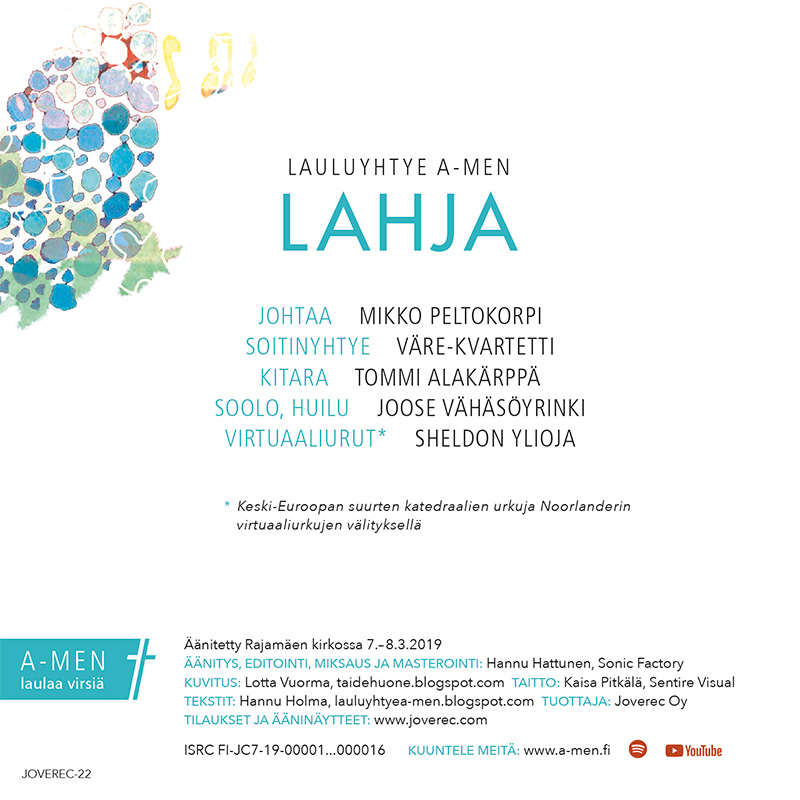 LAULUYHTYE A-MEN
LAHJA

JOHTAA MIKKO PELTOKORPI
SOITINYHTYE VÄRE-KVARTETTI
KITARA TOMMI ALAKÄRPPÄ
SOOLO, HUILU JOOSE VÄHÄSÖYRINKI
VIRTUAALIURUT* SHELDON YLIOJA

* Keski-Euroopan suurten katedraalien urkuja Noorlanderin virtuaaliurkujen välityksellä

A-MEN
laulaa virsiä

Äänitetty Rajamäen kirkossa 7.–8.3.2019
ÄÄNITYS, EDITOINTI, MIKSAUS JA MASTEROINTI: Hannu Hattunen, Sonic Factory
KUVITUS: Lotta Vuorma, taidehuone.blogspot.com TAITTO: Kaisa Pitkälä, Sentire Visual
TEKSTIT: Hannu Holma, lauluyhtyea-men.blogspot.com TUOTTAJA: Joverec Oy
TILAUKSET JA ÄÄNINÄYTTEET: www.joverec.com

ISRC FI-JC7-19-00001...000016 KUUNTELE MEITÄ: www.a-men.fi YouTube

JOVEREC-22